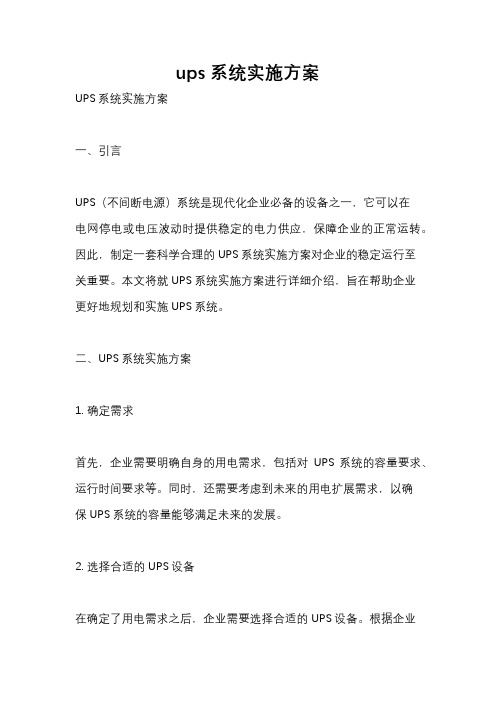 ups 系统实施方案

UPS 系统实施方案

一、引言

UPS（不间断电源）系统是现代化企业必备的设备之一，它可以在电网停电或电压波动时提供稳定的电力供应，保障企业的正常运转。因此，制定一套科学合理的 UPS 系统实施方案对企业的稳定运行至关重要。本文将就 UPS 系统实施方案进行详细介绍，旨在帮助企业更好地规划和实施 UPS 系统。

二、UPS 系统实施方案

1. 确定需求

首先，企业需要明确自身的用电需求，包括对 UPS 系统的容量要求、运行时间要求等。同时，还需要考虑到未来的用电扩展需求，以确保 UPS 系统的容量能够满足未来的发展。

2. 选择合适的 UPS 设备

在确定了用电需求之后，企业需要选择合适的 UPS 设备。根据企业